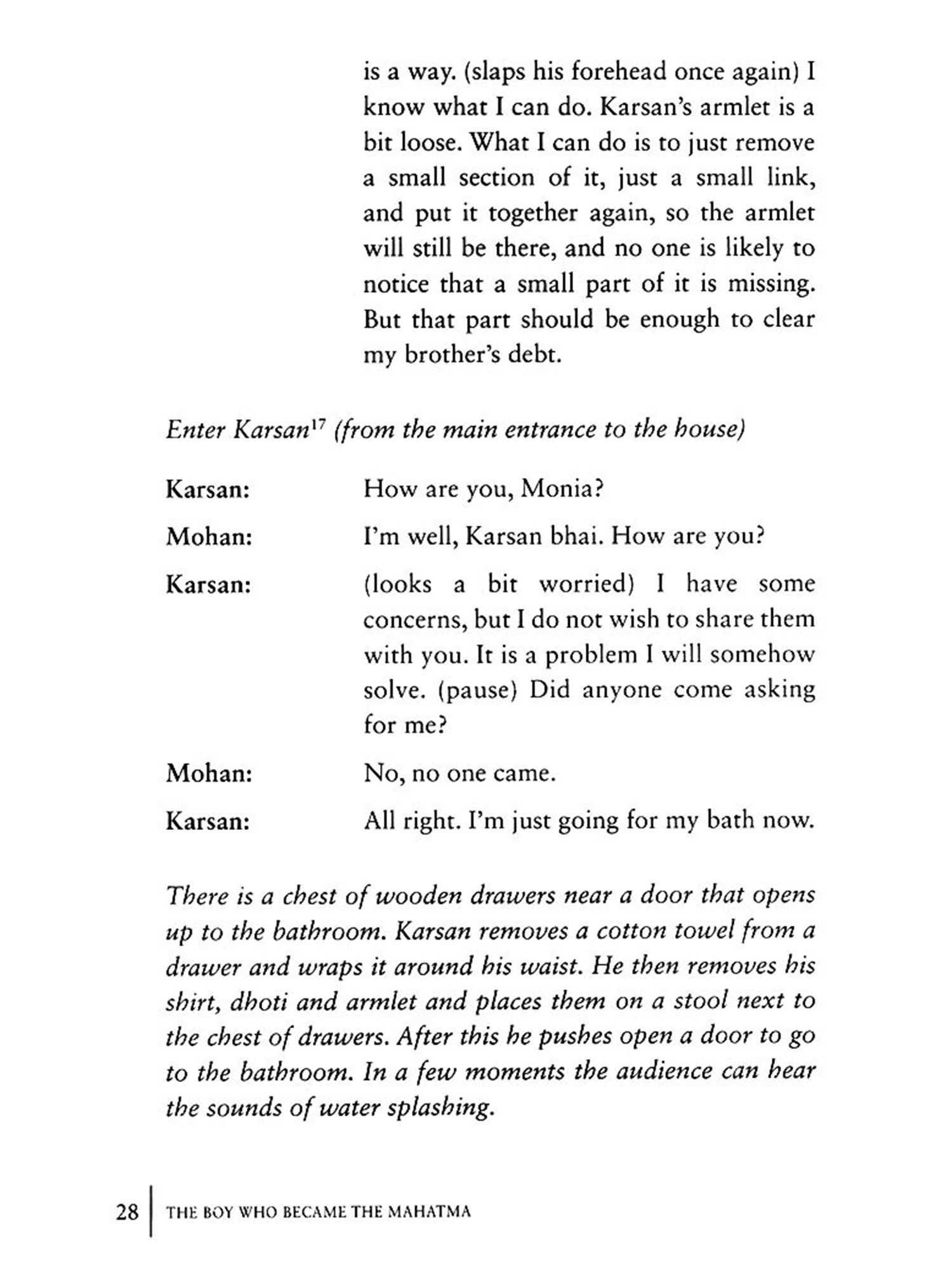 is a way. (slaps his forehead once again) I know what I can do. Karsan's armlet is a bit loose. What I can do is to just remove a small section of it, just a small link, and put it together again, so the armlet will still be there, and no one is likely to notice that a small part of it is missing. But that part should be enough to clear my brother's debt.

Enter Karsan$^{17}$ (from the main entrance to the house)

Karsan: How are you, Monia?

Mohan: I'm well, Karsan bhai. How are you?

Karsan: (looks a bit worried) I have some concerns, but I do not wish to share them with you. It is a problem I will somehow solve. (pause) Did anyone come asking for me?

Mohan: No, no one came.

Karsan: All right. I'm just going for my bath now.

There is a chest of wooden drawers near a door that opens up to the bathroom. Karsan removes a cotton towel from a drawer and wraps it around his waist. He then removes his shirt, dhoti and armlet and places them on a stool next to the chest of drawers. After this he pushes open a door to go to the bathroom. In a few moments the audience can hear the sounds of water splashing.

28 THE BOY WHO BECAME THE MAHATMA